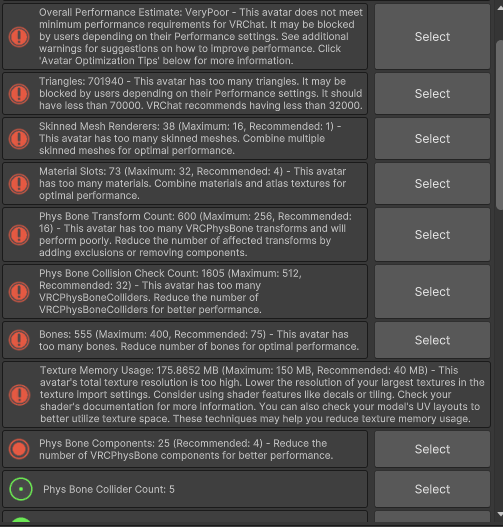 Overall Performance Estimate: VeryPoor - This avatar does not meet minimum performance requirements for VRChat. It may be blocked by users depending on their Performance settings. See additional warnings for suggestions on how to improve performance. Click 'Avatar Optimization Tips' below for more information.

Select

Triangles: 701940 - This avatar has too many triangles. It may be blocked by users depending on their Performance settings. It should have less than 70000. VRChat recommends having less than 32000.

Select

Skinned Mesh Renderers: 38 (Maximum: 16, Recommended: 1) - This avatar has too many skinned meshes. Combine multiple skinned meshes for optimal performance.

Select

Material Slots: 73 (Maximum: 32, Recommended: 4) - This avatar has too many materials. Combine materials and atlas textures for optimal performance.

Select

Phys Bone Transform Count: 600 (Maximum: 256, Recommended: 16) - This avatar has too many VRCPhysBone transforms and will perform poorly. Reduce the number of affected transforms by adding exclusions or removing components.

Select

Phys Bone Collision Check Count: 1605 (Maximum: 512, Recommended: 32) - This avatar has too many VRCPhysBoneColliders. Reduce the number of VRCPhysBoneColliders for better performance.

Select

Bones: 555 (Maximum: 400, Recommended: 75) - This avatar has too many bones. Reduce number of bones for optimal performance.

Select

Texture Memory Usage: 175.8652 MB (Maximum: 150 MB, Recommended: 40 MB) - This avatar's total texture resolution is too high. Lower the resolution of your largest textures in the texture import settings. Consider using shader features like decals or tiling. Check your shader's documentation for more information. You can also check your model's UV layouts to better utilize texture space. These techniques may help you reduce texture memory usage.

Phys Bone Components: 25 (Recommended: 4) - Reduce the number of VRCPhysBone components for better performance.

Select

Phys Bone Collider Count: 5

Select